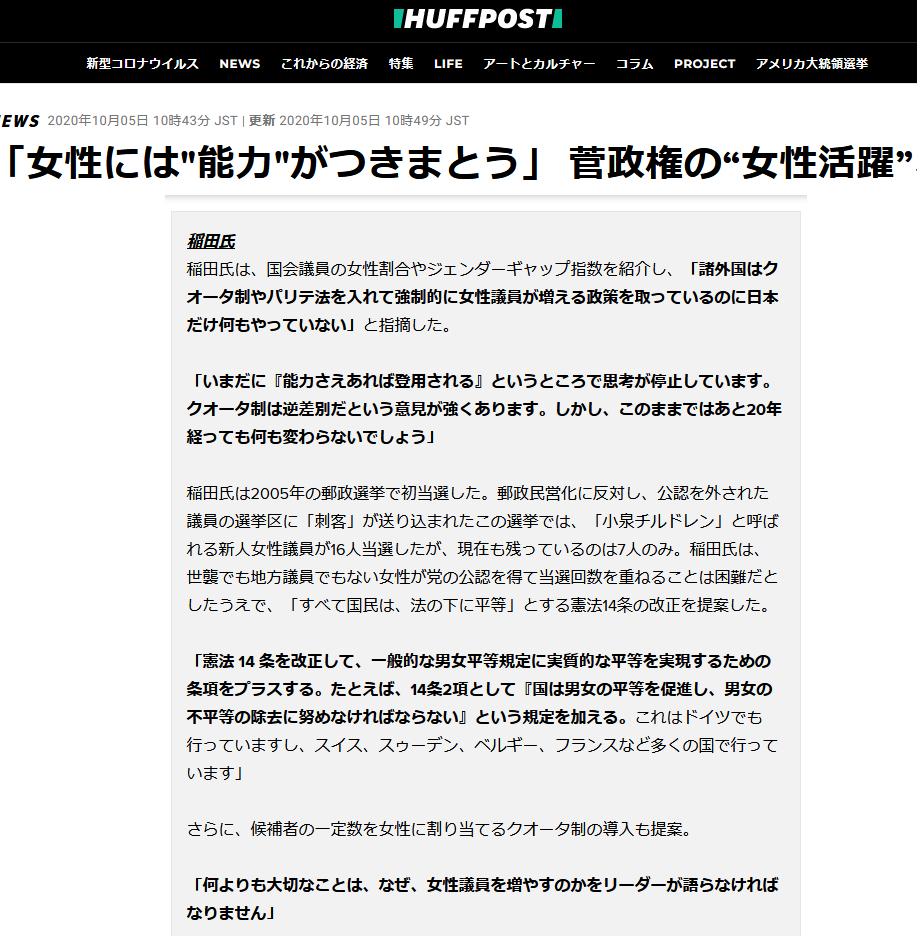 HUFFPOST

新型コロナウイルス NEWS これからの経済 特集 LIFE アートとカルチャー コラム PROJECT アメリカ大統領選挙

EWS 2020年10月05日 10時43分 JST | 更新 2020年10月05日 10時49分 JST

「女性には"能力"がつきまとう」 菅政権の“女性活躍”

稲田氏
稲田氏は、国会議員の女性割合やジェンダーギャップ指数を紹介し、「諸外国はクオータ制やパリテ法を入れて強制的に女性議員が増える政策を取っているのに日本だけ何もやっていない」と指摘した。

「いまだに『能力さえあれば登用される』というところで思考が停止しています。クオータ制は逆差別だという意見が強くあります。しかし、このままではあと20年経っても何も変わらないでしょう」

稲田氏は2005年の郵政選挙で初当選した。郵政民営化に反対し、公認を外された議員の選挙区に「刺客」が送り込まれたこの選挙では、「小泉チルドレン」と呼ばれる新人女性議員が16人当選したが、現在も残っているのは7人のみ。稲田氏は、世襲でも地方議員でもない女性が党の公認を得て当選回数を重ねることは困難だとしたうえで、「すべて国民は、法の下に平等」とする憲法14条の改正を提案した。

「憲法 14 条を改正して、一般的な男女平等規定に実質的な平等を実現するための条項をプラスする。たとえば、14条2項として『国は男女の平等を促進し、男女の不平等の除去に努めなければならない』という規定を加える。これはドイツでも行っていますし、スイス、スゥーデン、ベルギー、フランスなど多くの国で行っています」

さらに、候補者の一定数を女性に割り当てるクオータ制の導入も提案。

「何よりも大切なことは、なぜ、女性議員を増やすのかをリーダーが語らなければなりません」